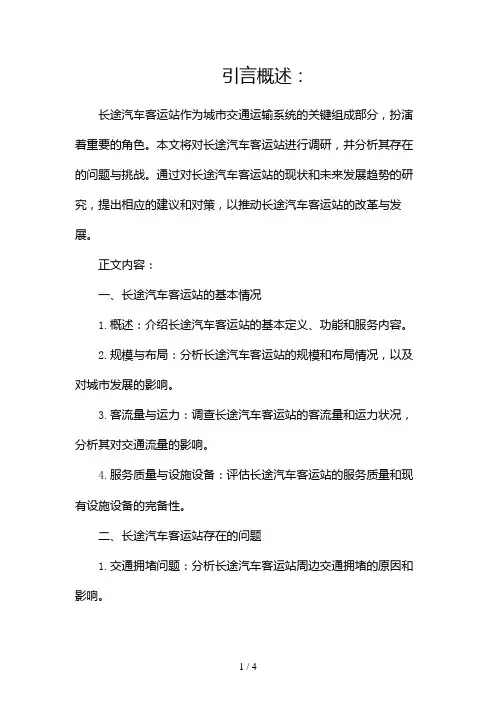 引言概述：

长途汽车客运站作为城市交通运输系统的关键组成部分，扮演着重要的角色。本文将对长途汽车客运站进行调研，并分析其存在的问题与挑战。通过对长途汽车客运站的现状和未来发展趋势的研究，提出相应的建议和对策，以推动长途汽车客运站的改革与发展。

正文内容：

一、长途汽车客运站的基本情况

1. 概述：介绍长途汽车客运站的基本定义、功能和服务内容。

2. 规模与布局：分析长途汽车客运站的规模和布局情况，以及对城市发展的影响。

3. 客流量与运力：调查长途汽车客运站的客流量和运力状况，分析其对交通流量的影响。

4. 服务质量与设施设备：评估长途汽车客运站的服务质量和现有设施设备的完备性。

二、长途汽车客运站存在的问题

1. 交通拥堵问题：分析长途汽车客运站周边交通拥堵的原因和影响。

1 / 4